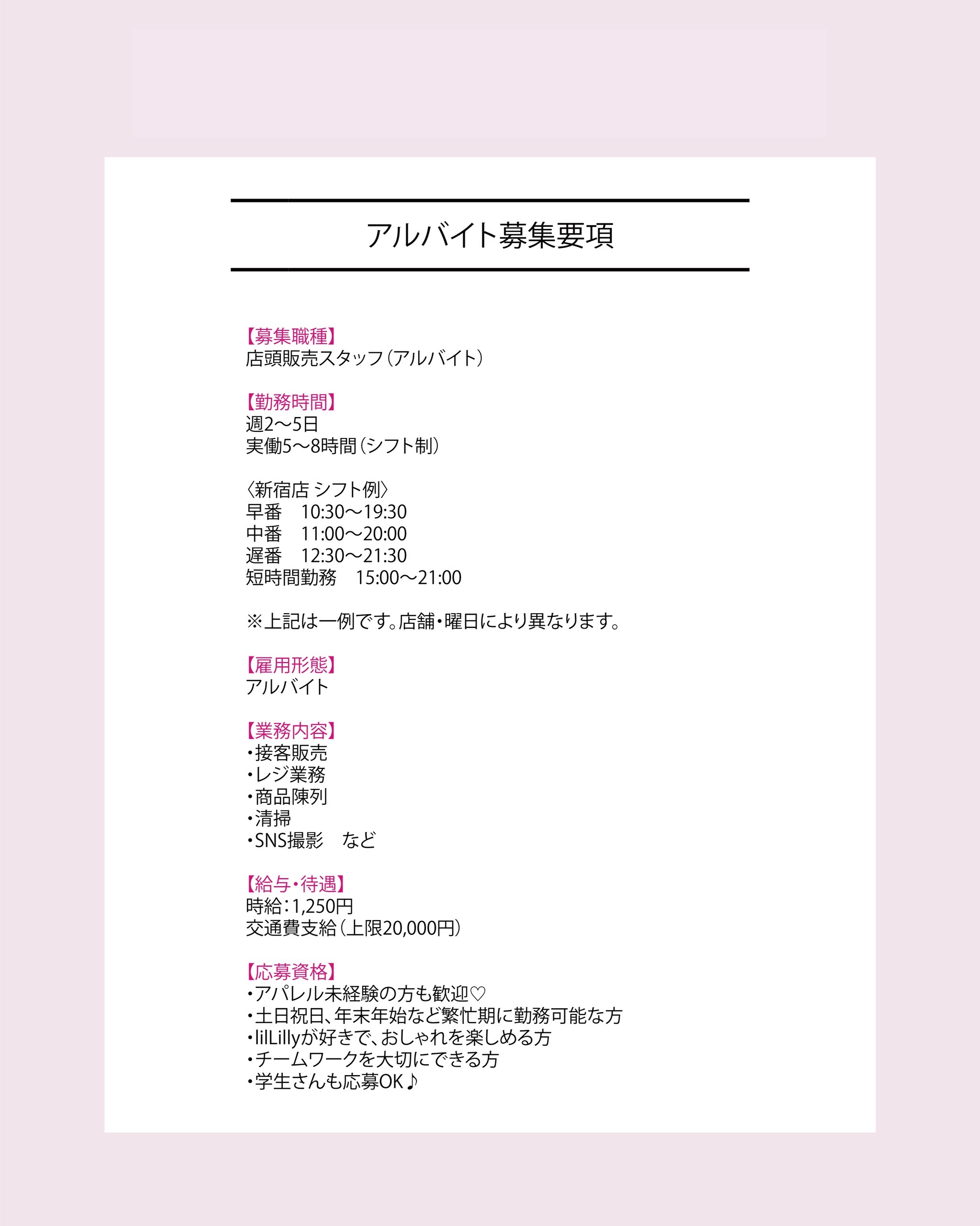 アルバイト募集要項

【募集職種】
店頭販売スタッフ（アルバイト）

【勤務時間】
週2〜5日
実働5〜8時間（シフト制）

〈新宿店 シフト例〉
早番　10:30〜19:30
中番　11:00〜20:00
遅番　12:30〜21:30
短時間勤務　15:00〜21:00

※上記は一例です。店舗・曜日により異なります。

【雇用形態】
アルバイト

【業務内容】
・接客販売
・レジ業務
・商品陳列
・清掃
・SNS撮影　など

【給与・待遇】
時給：1,250円
交通費支給（上限20,000円）

【応募資格】
・アパレル未経験の方も歓迎♡
・土日祝日、年末年始など繁忙期に勤務可能な方
・lilLillyが好きで、おしゃれを楽しめる方
・チームワークを大切にできる方
・学生さんも応募OK♪